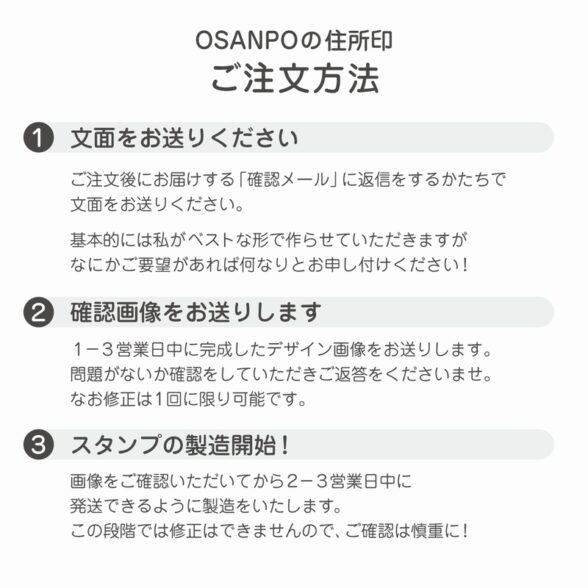 OSANPOの住所印
ご注文方法

1 文面をお送りください

ご注文後にお届けする「確認メール」に返信をするかたちで文面をお送りください。

基本的には私がベストな形で作らせていただきますがなにかご要望があれば何なりとお申し付けください！

2 確認画像をお送りします

１－３営業日中に完成したデザイン画像をお送りします。問題がないか確認をしていただきご返答をくださいませ。なお修正は1回に限り可能です。

3 スタンプの製造開始！

画像をご確認いただいてから２－３営業日中に発送できるように製造をいたします。この段階では修正はできませんので、ご確認は慎重に！